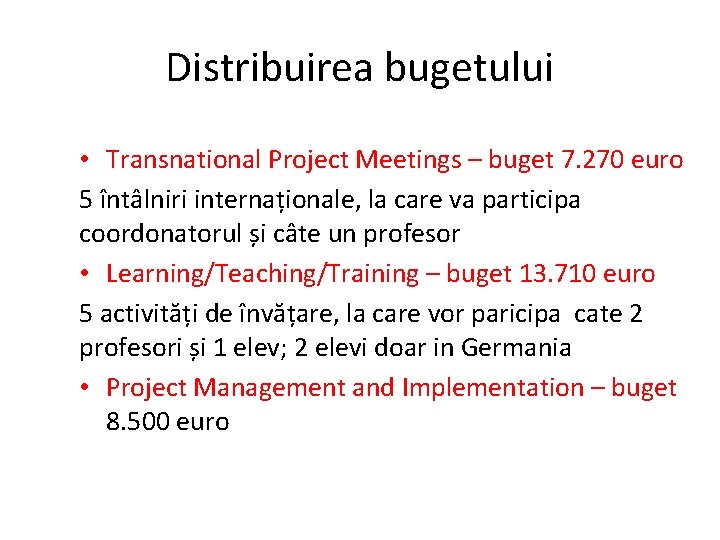 Distribuirea bugetului

• Transnational Project Meetings – buget 7.270 euro

5 întâlniri internaționale, la care va participa coordonatorul și câte un profesor

• Learning/Teaching/Training – buget 13.710 euro

5 activități de învățare, la care vor paricipa cate 2 profesori și 1 elev; 2 elevi doar in Germania

• Project Management and Implementation – buget 8.500 euro